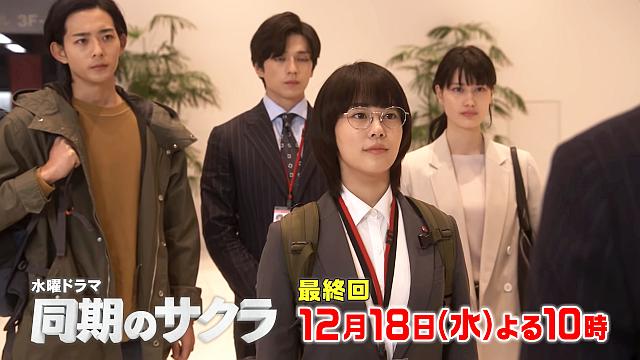 3F

水曜ドラマ
同期のサクラ

最終回
12月18日(水)よる10時